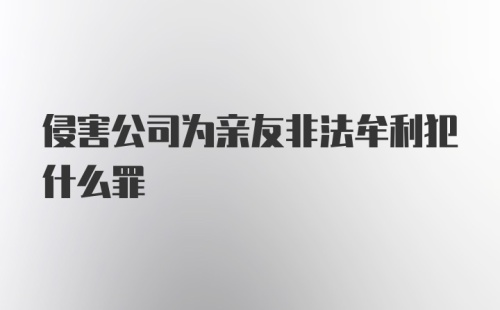 侵害公司为亲友非法牟利犯什么罪